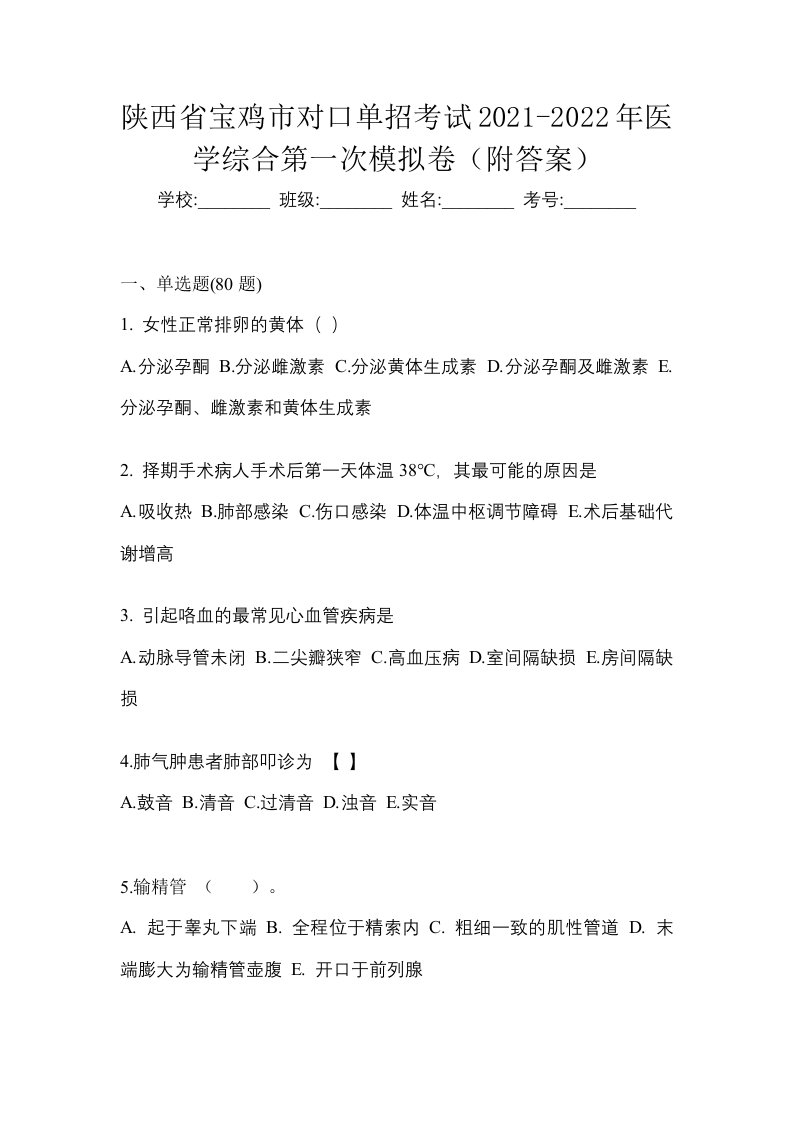 陕西省宝鸡市对口单招考试2021-2022年医学综合第一次模拟卷（附答案）

学校:________ 班级:________ 姓名:________ 考号:________

一、单选题(80 题)

1. 女性正常排卵的黄体（ ）

A.分泌孕酮 B.分泌雌激素 C.分泌黄体生成素 D.分泌孕酮及雌激素 E.分泌孕酮、雌激素和黄体生成素

2. 择期手术病人手术后第一天体温 38℃, 其最可能的原因是

A.吸收热 B.肺部感染 C.伤口感染 D.体温中枢调节障碍 E.术后基础代谢增高

3. 引起咯血的最常见心血管疾病是

A.动脉导管未闭 B.二尖瓣狭窄 C.高血压病 D.室间隔缺损 E.房间隔缺损

4.肺气肿患者肺部叩诊为 【 】

A.鼓音 B.清音 C.过清音 D.浊音 E.实音

5.输精管 （ ）。

A. 起于睾丸下端 B. 全程位于精索内 C. 粗细一致的肌性管道 D. 末端膨大为输精管壶腹 E. 开口于前列腺